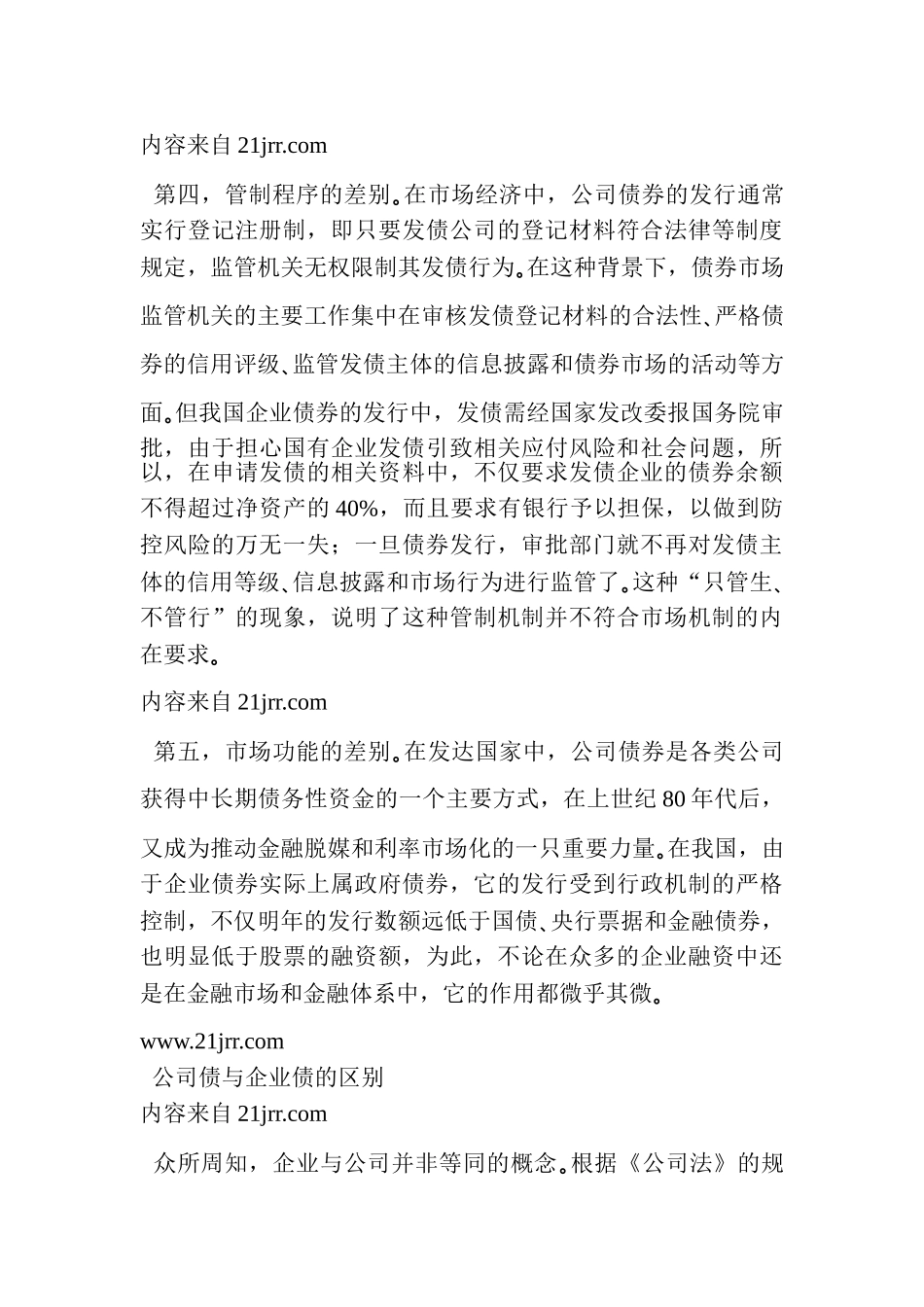 内容来自 21jrr.com

第四，管制程序的差别。在市场经济中，公司债券的发行通常实行登记注册制，即只要发债公司的登记材料符合法律等制度规定，监管机关无权限制其发债行为。在这种背景下，债券市场监管机关的主要工作集中在审核发债登记材料的合法性、严格债券的信用评级、监管发债主体的信息披露和债券市场的活动等方面。但我国企业债券的发行中，发债需经国家发改委报国务院审批，由于担心国有企业发债引致相关应付风险和社会问题，所以，在申请发债的相关资料中，不仅要求发债企业的债券余额不得超过净资产的 40%，而且要求有银行予以担保，以做到防控风险的万无一失；一旦债券发行，审批部门就不再对发债主体的信用等级、信息披露和市场行为进行监管了。这种“只管生、不管行”的现象，说明了这种管制机制并不符合市场机制的内在要求。

内容来自 21jrr.com

第五，市场功能的差别。在发达国家中，公司债券是各类公司获得中长期债务性资金的一个主要方式，在上世纪 80 年代后，又成为推动金融脱媒和利率市场化的一只重要力量。在我国，由于企业债券实际上属政府债券，它的发行受到行政机制的严格控制，不仅明年的发行数额远低于国债、央行票据和金融债券，也明显低于股票的融资额，为此，不论在众多的企业融资中还是在金融市场和金融体系中，它的作用都微乎其微。

www.21jrr.com
公司债与企业债的区别
内容来自 21jrr.com

众所周知，企业与公司并非等同的概念。根据《公司法》的规